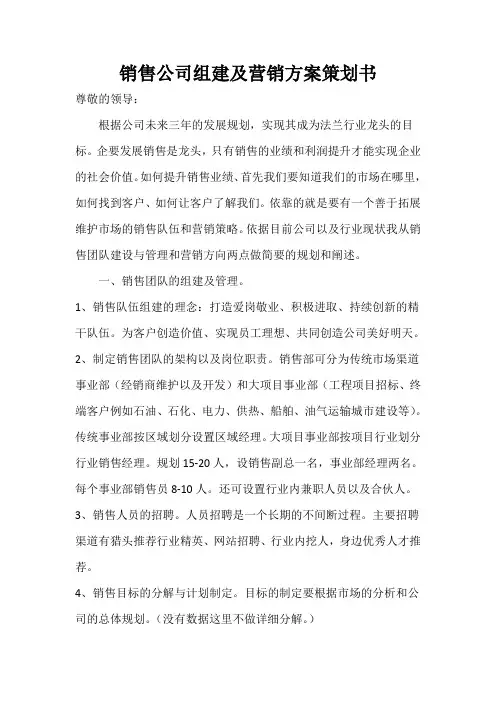 销售公司组建及营销方案策划书

尊敬的领导：

根据公司未来三年的发展规划，实现其成为法兰行业龙头的目标。企要发展销售是龙头，只有销售的业绩和利润提升才能实现企业的社会价值。如何提升销售业绩、首先我们要知道我们的市场在哪里，如何找到客户、如何让客户了解我们。依靠的就是要有一个善于拓展维护市场的销售队伍和营销策略。依据目前公司以及行业现状我从销售团队建设与管理和营销方向两点做简要的规划和阐述。

一、销售团队的组建及管理。

1、销售队伍组建的理念：打造爱岗敬业、积极进取、持续创新的精干队伍。为客户创造价值、实现员工理想、共同创造公司美好明天。

2、制定销售团队的架构以及岗位职责。销售部可分为传统市场渠道事业部（经销商维护以及开发）和大项目事业部（工程项目招标、终端客户例如石油、石化、电力、供热、船舶、油气运输城市建设等）。传统事业部按区域划分设置区域经理。大项目事业部按项目行业划分行业销售经理。规划 15-20 人，设销售副总一名，事业部经理两名。每个事业部销售员 8-10 人。还可设置行业内兼职人员以及合伙人。

3、销售人员的招聘。人员招聘是一个长期的不间断过程。主要招聘渠道有猎头推荐行业精英、网站招聘、行业内挖人，身边优秀人才推荐。

4、销售目标的分解与计划制定。目标的制定要根据市场的分析和公司的总体规划。（没有数据这里不做详细分解。）